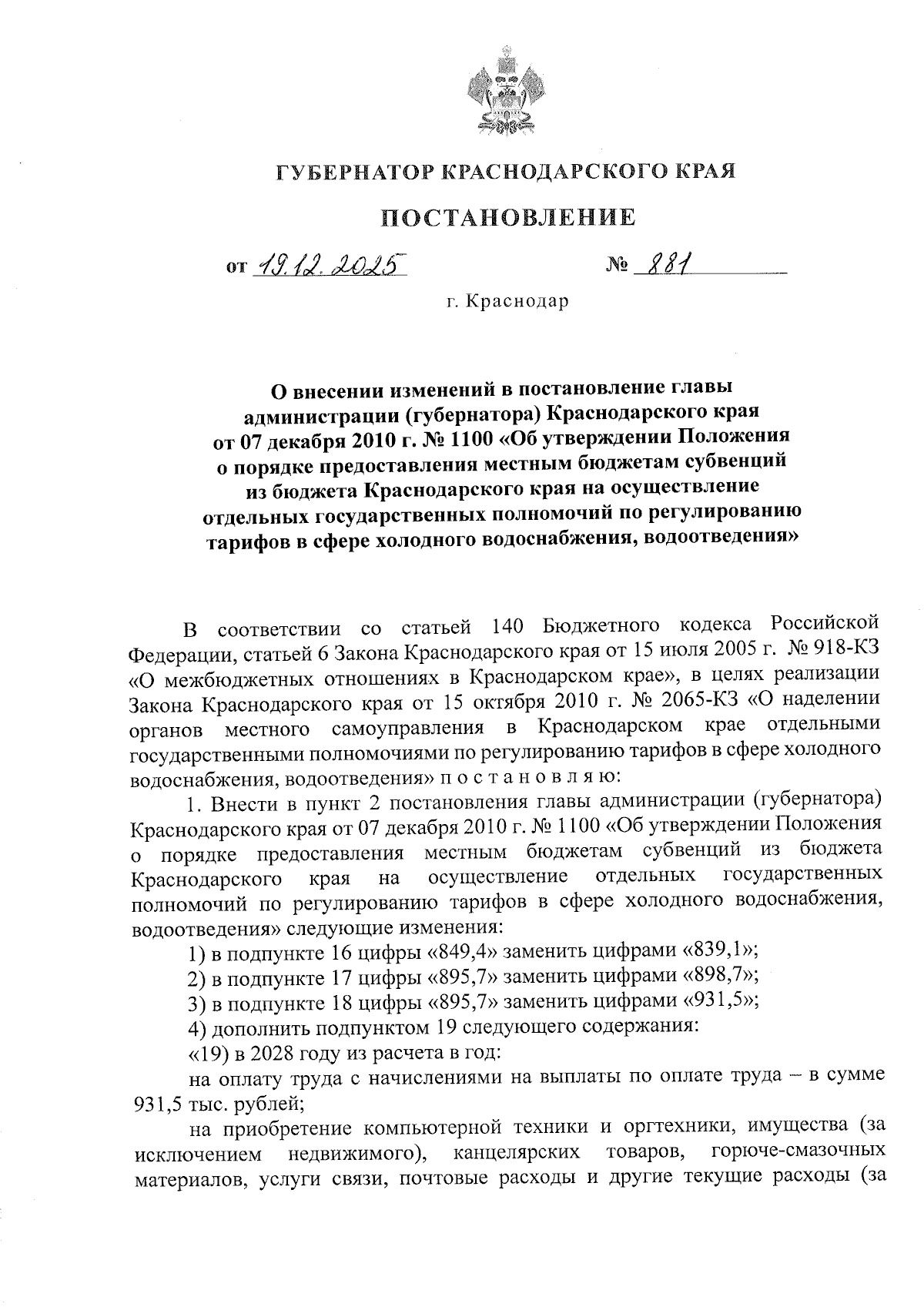 ГУБЕРНАТОР КРАСНОДАРСКОГО КРАЯ

ПОСТАНОВЛЕНИЕ

от 19.12.2025 № 881

г. Краснодар

О внесении изменений в постановление главы администрации (губернатора) Краснодарского края от 07 декабря 2010 г. № 1100 «Об утверждении Положения о порядке предоставления местным бюджетам субвенций из бюджета Краснодарского края на осуществление отдельных государственных полномочий по регулированию тарифов в сфере холодного водоснабжения, водоотведения»

В соответствии со статьей 140 Бюджетного кодекса Российской Федерации, статьей 6 Закона Краснодарского края от 15 июля 2005 г. № 918-КЗ «О межбюджетных отношениях в Краснодарском крае», в целях реализации Закона Краснодарского края от 15 октября 2010 г. № 2065-КЗ «О наделении органов местного самоуправления в Краснодарском крае отдельными государственными полномочиями по регулированию тарифов в сфере холодного водоснабжения, водоотведения» п о с т а н о в л я ю:

1. Внести в пункт 2 постановления главы администрации (губернатора) Краснодарского края от 07 декабря 2010 г. № 1100 «Об утверждении Положения о порядке предоставления местным бюджетам субвенций из бюджета Краснодарского края на осуществление отдельных государственных полномочий по регулированию тарифов в сфере холодного водоснабжения, водоотведения» следующие изменения:

1) в подпункте 16 цифры «849,4» заменить цифрами «839,1»;

2) в подпункте 17 цифры «895,7» заменить цифрами «898,7»;

3) в подпункте 18 цифры «895,7» заменить цифрами «931,5»;

4) дополнить подпунктом 19 следующего содержания:

«19) в 2028 году из расчета в год:

на оплату труда с начислениями на выплаты по оплате труда – в сумме 931,5 тыс. рублей;

на приобретение компьютерной техники и оргтехники, имущества (за исключением недвижимого), канцелярских товаров, горюче-смазочных материалов, услуги связи, почтовые расходы и другие текущие расходы (за